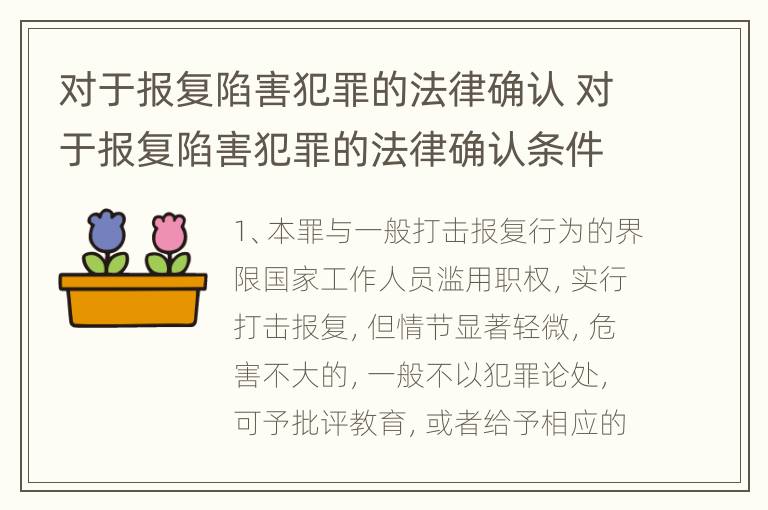 对于报复陷害犯罪的法律确认 对于报复陷害犯罪的法律确认条件

1、本罪与一般打击报复行为的界限国家工作人员滥用职权, 实行打击报复, 但情节显著轻微, 危害不大的, 一般不以犯罪论处, 可予批评教育, 或者给予相应的